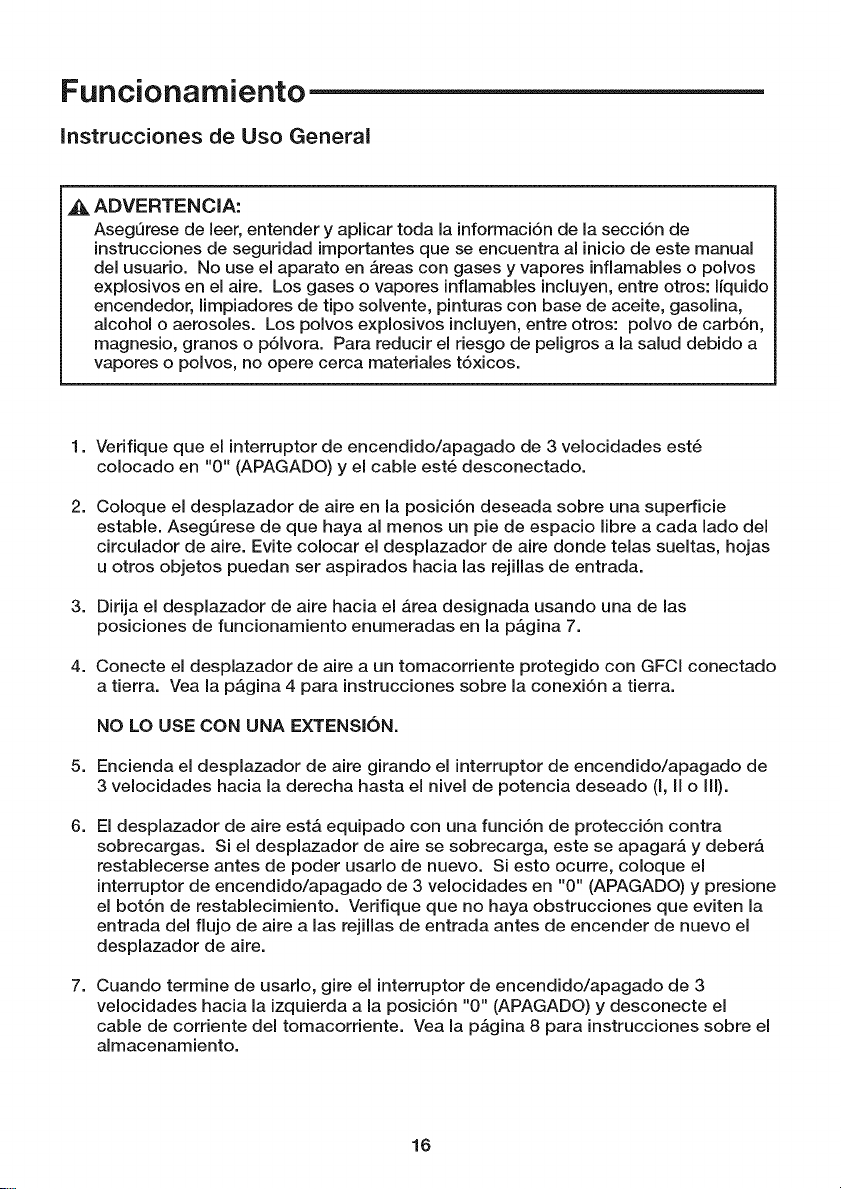 Funcionamiento

Instrucciones de Uso General

ADVERTENCIA:
Asegúrese de leer, entender y aplicar toda la información de la sección de instrucciones de seguridad importantes que se encuentra al inicio de este manual del usuario. No use el aparato en áreas con gases y vapores inflamables o polvos explosivos en el aire. Los gases o vapores inflamables incluyen, entre otros: líquido encendedor, limpiadores de tipo solvente, pinturas con base de aceite, gasolina, alcohol o aerosoles. Los polvos explosivos incluyen, entre otros: polvo de carbón, magnesio, granos o pólvora. Para reducir el riesgo de peligros a la salud debido a vapores o polvos, no opere cerca materiales tóxicos.

1. Verifique que el interruptor de encendido/apagado de 3 velocidades esté colocado en "0" (APAGADO) y el cable esté desconectado.

2. Coloque el desplazador de aire en la posición deseada sobre una superficie estable. Asegúrese de que haya al menos un pie de espacio libre a cada lado del circulador de aire. Evite colocar el desplazador de aire donde telas sueltas, hojas u otros objetos puedan ser aspirados hacia las rejillas de entrada.

3. Dirija el desplazador de aire hacia el área designada usando una de las posiciones de funcionamiento enumeradas en la página 7.

4. Conecte el desplazador de aire a un tomacorriente protegido con GFCI conectado a tierra. Vea la página 4 para instrucciones sobre la conexión a tierra.

NO LO USE CON UNA EXTENSIÓN.

5. Encienda el desplazador de aire girando el interruptor de encendido/apagado de 3 velocidades hacia la derecha hasta el nivel de potencia deseado (I, II o III).

6. El desplazador de aire está equipado con una función de protección contra sobrecargas. Si el desplazador de aire se sobrecarga, este se apagará y deberá restablecerse antes de poder usarlo de nuevo. Si esto ocurre, coloque el interruptor de encendido/apagado de 3 velocidades en "0" (APAGADO) y presione el botón de restablecimiento. Verifique que no haya obstrucciones que eviten la entrada del flujo de aire a las rejillas de entrada antes de encender de nuevo el desplazador de aire.

7. Cuando termine de usarlo, gire el interruptor de encendido/apagado de 3 velocidades hacia la izquierda a la posición "0" (APAGADO) y desconecte el cable de corriente del tomacorriente. Vea la página 8 para instrucciones sobre el almacenamiento.

16